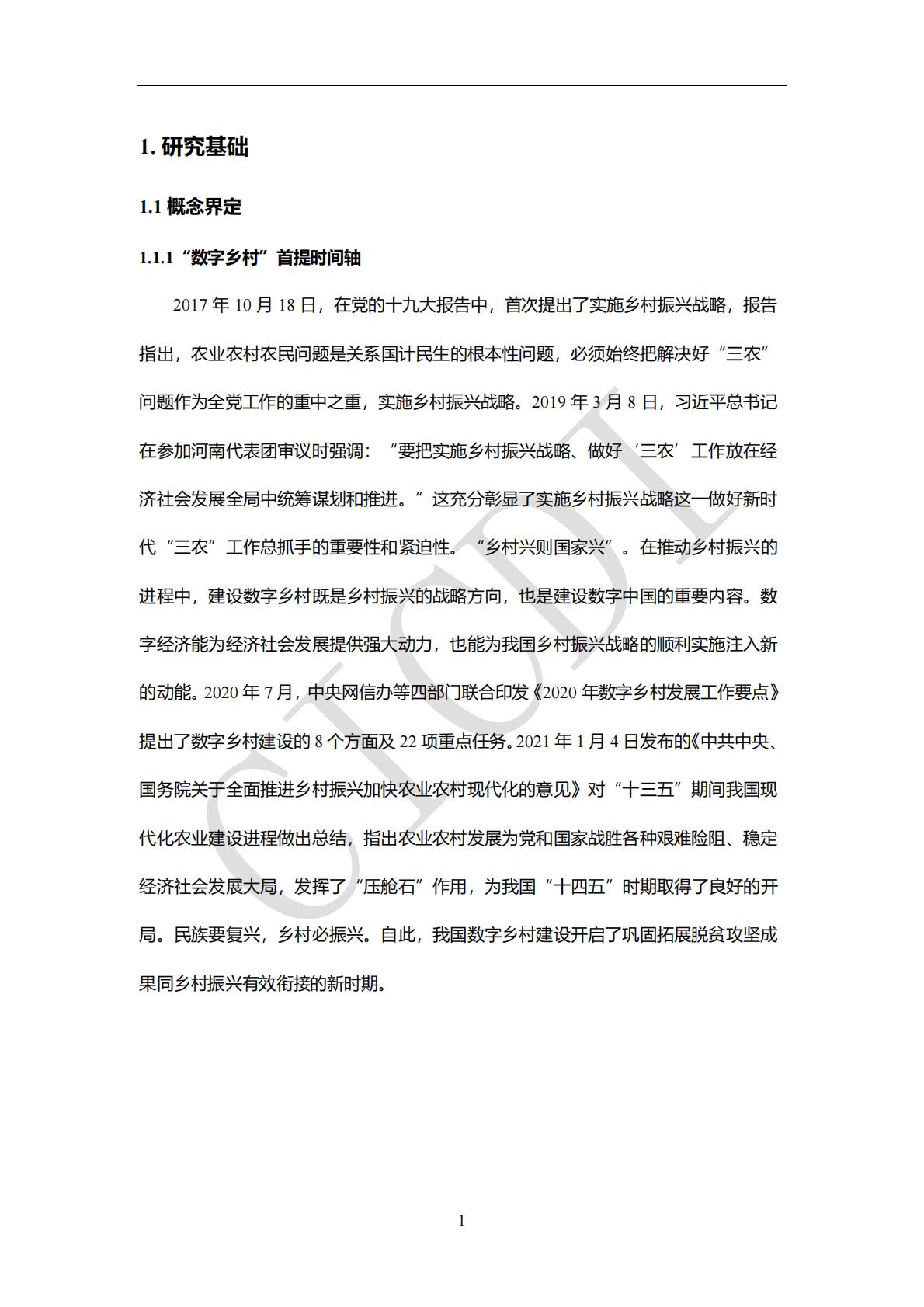 1. 研究基础

1.1 概念界定

1.1.1 “数字乡村”首提时间轴

2017 年 10 月 18 日，在党的十九大报告中，首次提出了实施乡村振兴战略，报告指出，农业农村农民问题是关系国计民生的根本性问题，必须始终把解决好“三农”问题作为全党工作的重中之重，实施乡村振兴战略。2019 年 3 月 8 日，习近平总书记在参加河南代表团审议时强调：“要把实施乡村振兴战略、做好‘三农’工作放在经济社会发展全局中统筹谋划和推进。”这充分彰显了实施乡村振兴战略这一做好新时代“三农”工作总抓手的重要性和紧迫性。“乡村兴则国家兴”。在推动乡村振兴的进程中，建设数字乡村既是乡村振兴的战略方向，也是建设数字中国的重要内容。数字经济能为经济社会发展提供强大动力，也能为我国乡村振兴战略的顺利实施注入新的动能。2020 年 7 月，中央网信办等四部门联合印发《2020 年数字乡村发展工作要点》提出了数字乡村建设的 8 个方面及 22 项重点任务。2021 年 1 月 4 日发布的《中共中央、国务院关于全面推进乡村振兴加快农业农村现代化的意见》对“十三五”期间我国现代化农业建设进程做出总结，指出农业农村发展为党和国家战胜各种艰难险阻、稳定经济社会发展大局，发挥了“压舱石”作用，为我国“十四五”时期取得了良好的开局。民族要复兴，乡村必振兴。自此，我国数字乡村建设开启了巩固拓展脱贫攻坚成果同乡村振兴有效衔接的新时期。

CICDL

1